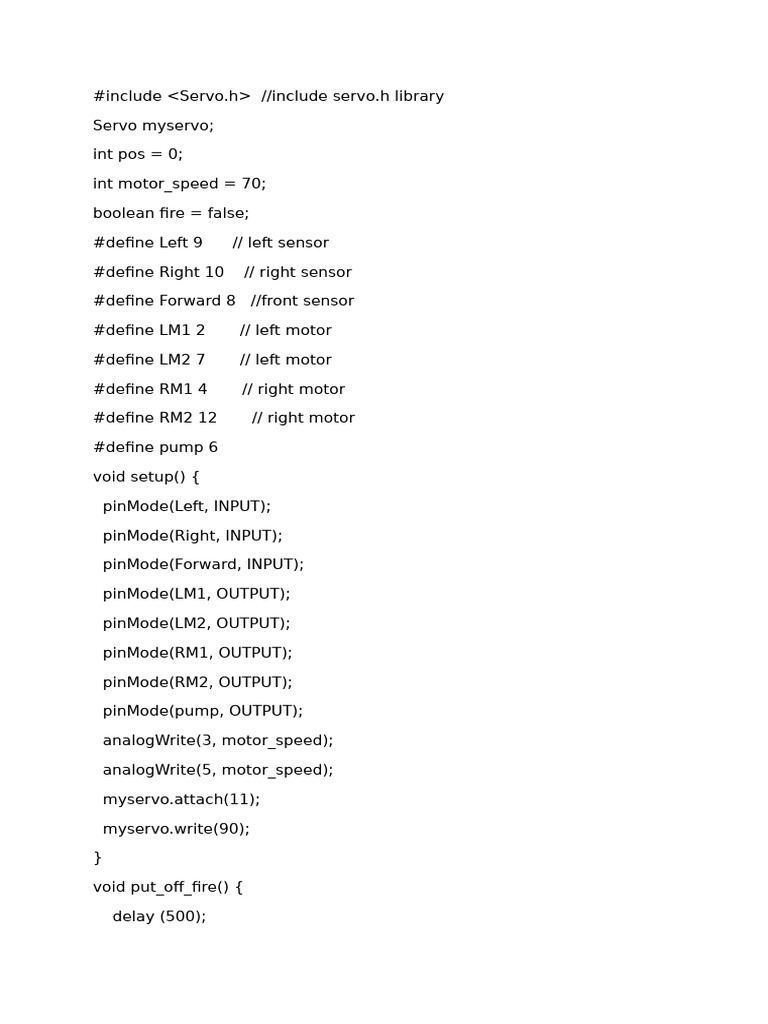 #include <Servo.h>  //include servo.h library

Servo myservo;

int pos = 0;

int motor_speed = 70;

boolean fire = false;

#define Left 9      // left sensor

#define Right 10    // right sensor

#define Forward 8   //front sensor

#define LM1 2       // left motor

#define LM2 7       // left motor

#define RM1 4       // right motor

#define RM2 12       // right motor

#define pump 6

void setup() {

  pinMode(Left, INPUT);

  pinMode(Right, INPUT);

  pinMode(Forward, INPUT);

  pinMode(LM1, OUTPUT);

  pinMode(LM2, OUTPUT);

  pinMode(RM1, OUTPUT);

  pinMode(RM2, OUTPUT);

  pinMode(pump, OUTPUT);

  analogWrite(3, motor_speed);

  analogWrite(5, motor_speed);

  myservo.attach(11);

  myservo.write(90);

}

void put_off_fire() {

    delay (500);